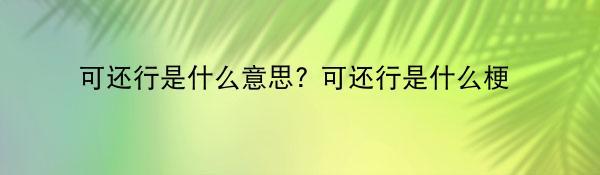 可还行是什么意思？可还行是什么梗